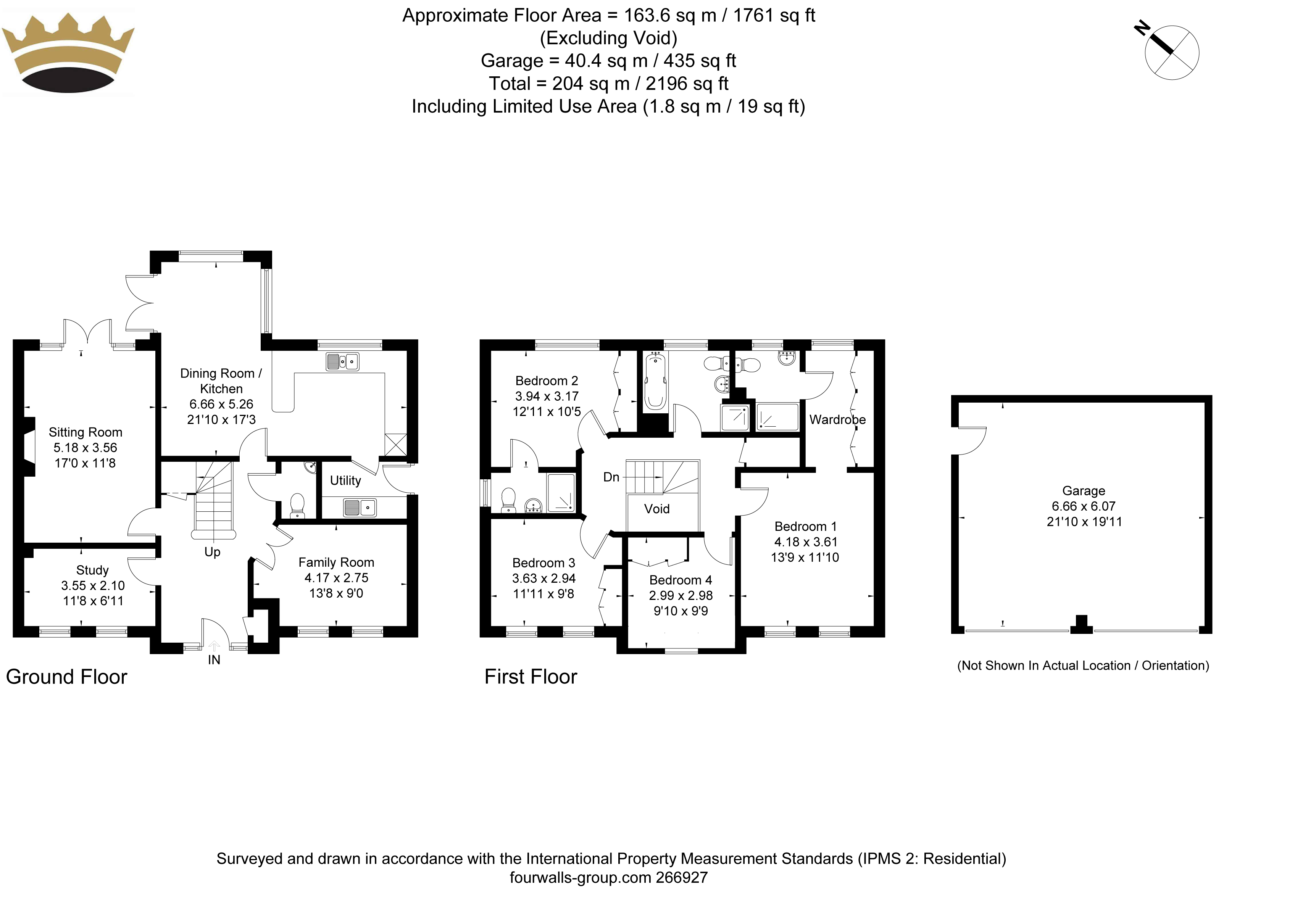 Approximate Floor Area = 163.6 sq m / 1761 sq ft
(Excluding Void)
Garage = 40.4 sq m / 435 sq ft
Total = 204 sq m / 2196 sq ft
Including Limited Use Area (1.8 sq m / 19 sq ft)

N

Dining Room / Kitchen
6.66 x 5.26
21'10 x 17'3

Sitting Room
5.18 x 3.56
17'0 x 11'8

Utility

Up

Study
3.55 x 2.10
11'8 x 6'11

Family Room
4.17 x 2.75
13'8 x 9'0

IN

Ground Floor

Bedroom 2
3.94 x 3.17
12'11 x 10'5

Wardrobe

Dn

Void

Bedroom 1
4.18 x 3.61
13'9 x 11'10

Bedroom 3
3.63 x 2.94
11'11 x 9'8

Bedroom 4
2.99 x 2.98
9'10 x 9'9

First Floor

Garage
6.66 x 6.07
21'10 x 19'11

(Not Shown In Actual Location / Orientation)

Surveyed and drawn in accordance with the International Property Measurement Standards (IPMS 2: Residential)
fourwalls-group.com 266927